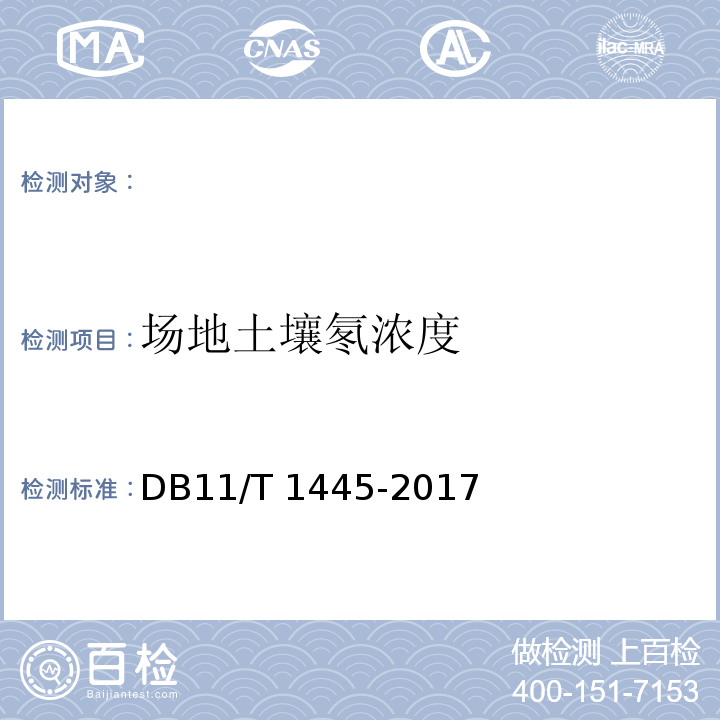 MA CNAS AL ilac-MRA

检测对象：

检测项目：场地土壤氡浓度

检测标准：DB11/T 1445-2017

百检
Baijiantest.com

做检测 上百检
400-151-7153